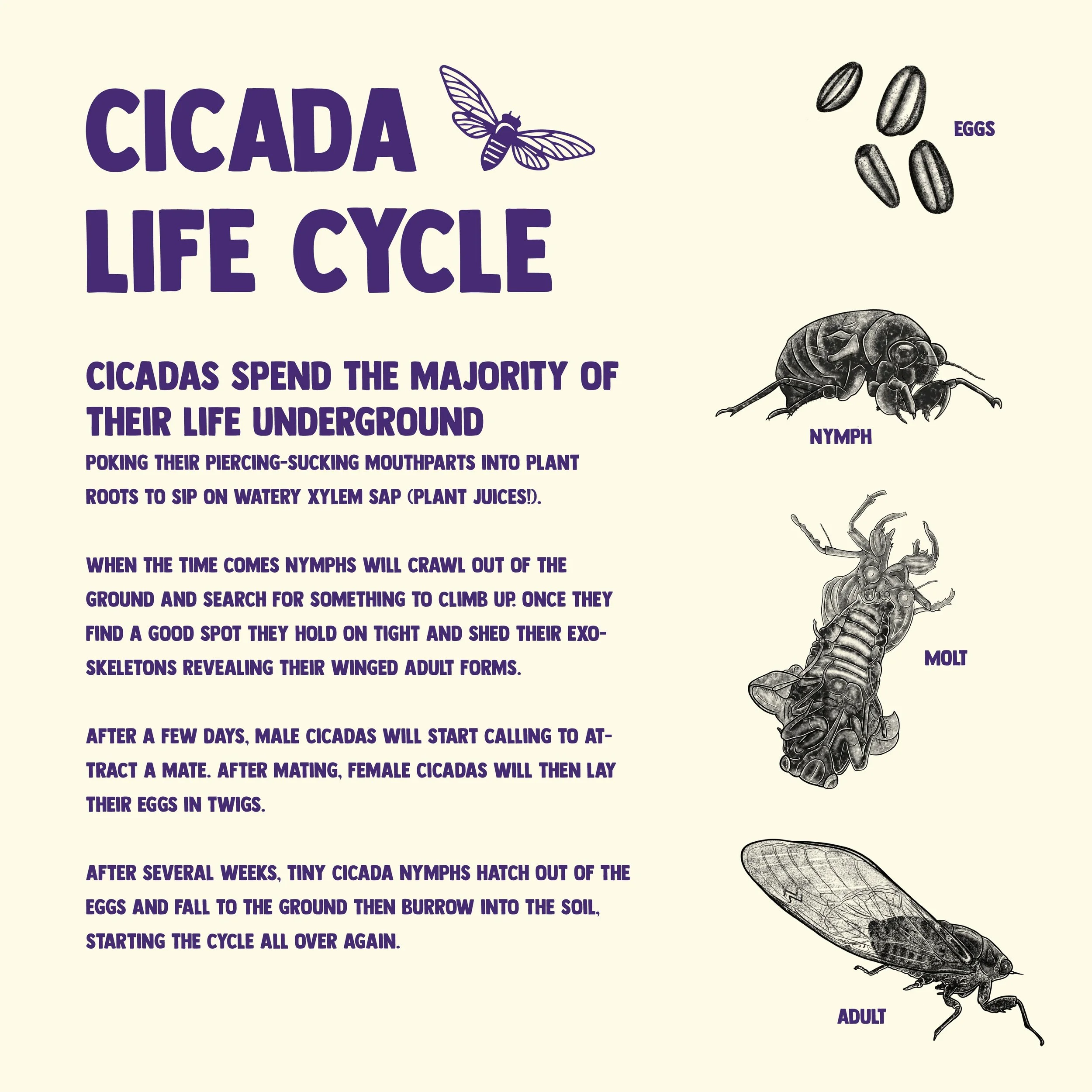 CICADA LIFE CYCLE

CICADAS SPEND THE MAJORITY OF THEIR LIFE UNDERGROUND

POKING THEIR PIERCING-SUCKING MOUTHPARTS INTO PLANT ROOTS TO SIP ON WATERY XYLEM SAP (PLANT JUICES!).

WHEN THE TIME COMES NYMPHS WILL CRAWL OUT OF THE GROUND AND SEARCH FOR SOMETHING TO CLIMB UP. ONCE THEY FIND A GOOD SPOT THEY HOLD ON TIGHT AND SHED THEIR EXOSKELETONS REVEALING THEIR WINGED ADULT FORMS.

AFTER A FEW DAYS, MALE CICADAS WILL START CALLING TO ATTRACT A MATE. AFTER MATING, FEMALE CICADAS WILL THEN LAY THEIR EGGS IN TWIGS.

AFTER SEVERAL WEEKS, TINY CICADA NYMPHS HATCH OUT OF THE EGGS AND FALL TO THE GROUND THEN BURROW INTO THE SOIL, STARTING THE CYCLE ALL OVER AGAIN.

EGGS

NYMPH

MOLT

ADULT